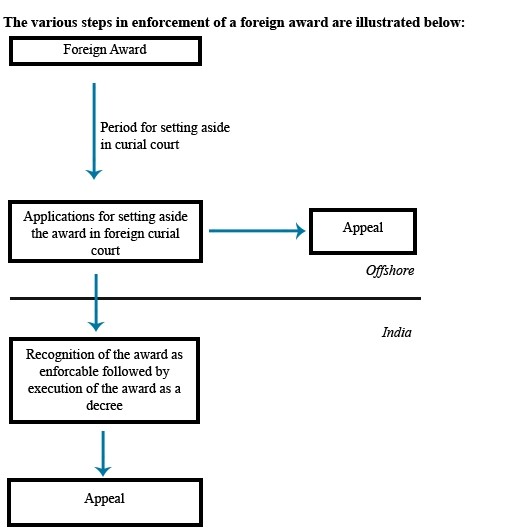 The various steps in enforcement of a foreign award are illustrated below:

Foreign Award

Period for setting aside in curial court

Applications for setting aside the award in foreign curial court

Appeal

Offshore

India

Recognition of the award as enforcable followed by execution of the award as a decree

Appeal